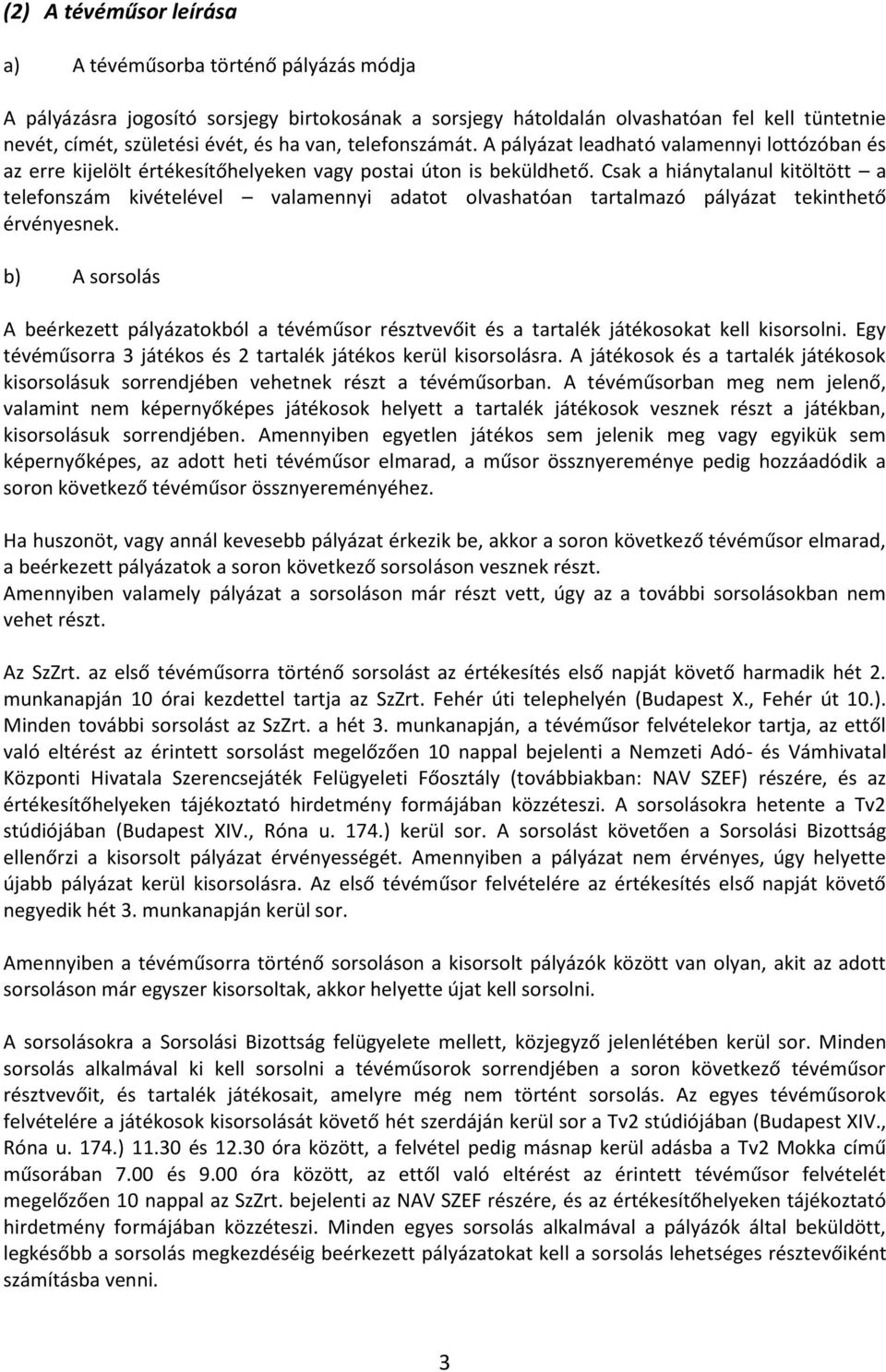 (2) A tévéműsor leírása

a) A tévéműsorba történő pályázás módja

A pályázásra jogosító sorsjegy birtokosának a sorsjegy hátoldalán olvashatóan fel kell tüntetnie nevét, címét, születési évét, és ha van, telefonszámát. A pályázat leadható valamennyi lottózóban és az erre kijelölt értékesítőhelyeken vagy postai úton is beküldhető. Csak a hiánytalanul kitöltött – a telefonszám kivételével – valamennyi adatot olvashatóan tartalmazó pályázat tekinthető érvényesnek.

b) A sorsolás

A beérkezett pályázatokból a tévéműsor résztvevőit és a tartalék játékosokat kell kisorsolni. Egy tévéműsorra 3 játékos és 2 tartalék játékos kerül kisorsolásra. A játékosok és a tartalék játékosok kisorsolásuk sorrendjében vehetnek részt a tévéműsorban. A tévéműsorban meg nem jelenő, valamint nem képernyőképes játékosok helyett a tartalék játékosok vesznek részt a játékban, kisorsolásuk sorrendjében. Amennyiben egyetlen játékos sem jelenik meg vagy egyikük sem képernyőképes, az adott heti tévéműsor elmarad, a műsor össznyereménye pedig hozzáadódik a soron következő tévéműsor össznyereményéhez.

Ha huszonöt, vagy annál kevesebb pályázat érkezik be, akkor a soron következő tévéműsor elmarad, a beérkezett pályázatok a soron következő sorsoláson vesznek részt.
Amennyiben valamely pályázat a sorsoláson már részt vett, úgy az a további sorsolásokban nem vehet részt.

Az SzZrt. az első tévéműsorra történő sorsolást az értékesítés első napját követő harmadik hét 2. munkanapján 10 órai kezdettel tartja az SzZrt. Fehér úti telephelyén (Budapest X., Fehér út 10.). Minden további sorsolást az SzZrt. a hét 3. munkanapján, a tévéműsor felvételekor tartja, az ettől való eltérést az érintett sorsolást megelőzően 10 nappal bejelenti a Nemzeti Adó- és Vámhivatal Központi Hivatala Szerencsejáték Felügyeleti Főosztály (továbbiakban: NAV SZEF) részére, és az értékesítőhelyeken tájékoztató hirdetmény formájában közzéteszi. A sorsolásokra hetente a Tv2 stúdiójában (Budapest XIV., Róna u. 174.) kerül sor. A sorsolást követően a Sorsolási Bizottság ellenőrzi a kisorsolt pályázat érvényességét. Amennyiben a pályázat nem érvényes, úgy helyette újabb pályázat kerül kisorsolásra. Az első tévéműsor felvételére az értékesítés első napját követő negyedik hét 3. munkanapján kerül sor.

Amennyiben a tévéműsorra történő sorsoláson a kisorsolt pályázók között van olyan, akit az adott sorsoláson már egyszer kisorsoltak, akkor helyette újat kell sorsolni.

A sorsolásokra a Sorsolási Bizottság felügyelete mellett, közjegyző jelenlétében kerül sor. Minden sorsolás alkalmával ki kell sorsolni a tévéműsorok sorrendjében a soron következő tévéműsor résztvevőit, és tartalék játékosait, amelyre még nem történt sorsolás. Az egyes tévéműsorok felvételére a játékosok kisorsolását követő hét szerdáján kerül sor a Tv2 stúdiójában (Budapest XIV., Róna u. 174.) 11.30 és 12.30 óra között, a felvétel pedig másnap kerül adásba a Tv2 Mokka című műsorában 7.00 és 9.00 óra között, az ettől való eltérést az érintett tévéműsor felvételét megelőzően 10 nappal az SzZrt. bejelenti az NAV SZEF részére, és az értékesítőhelyeken tájékoztató hirdetmény formájában közzéteszi. Minden egyes sorsolás alkalmával a pályázók által beküldött, legkésőbb a sorsolás megkezdéséig beérkezett pályázatokat kell a sorsolás lehetséges résztvevőiként számításba venni.

3